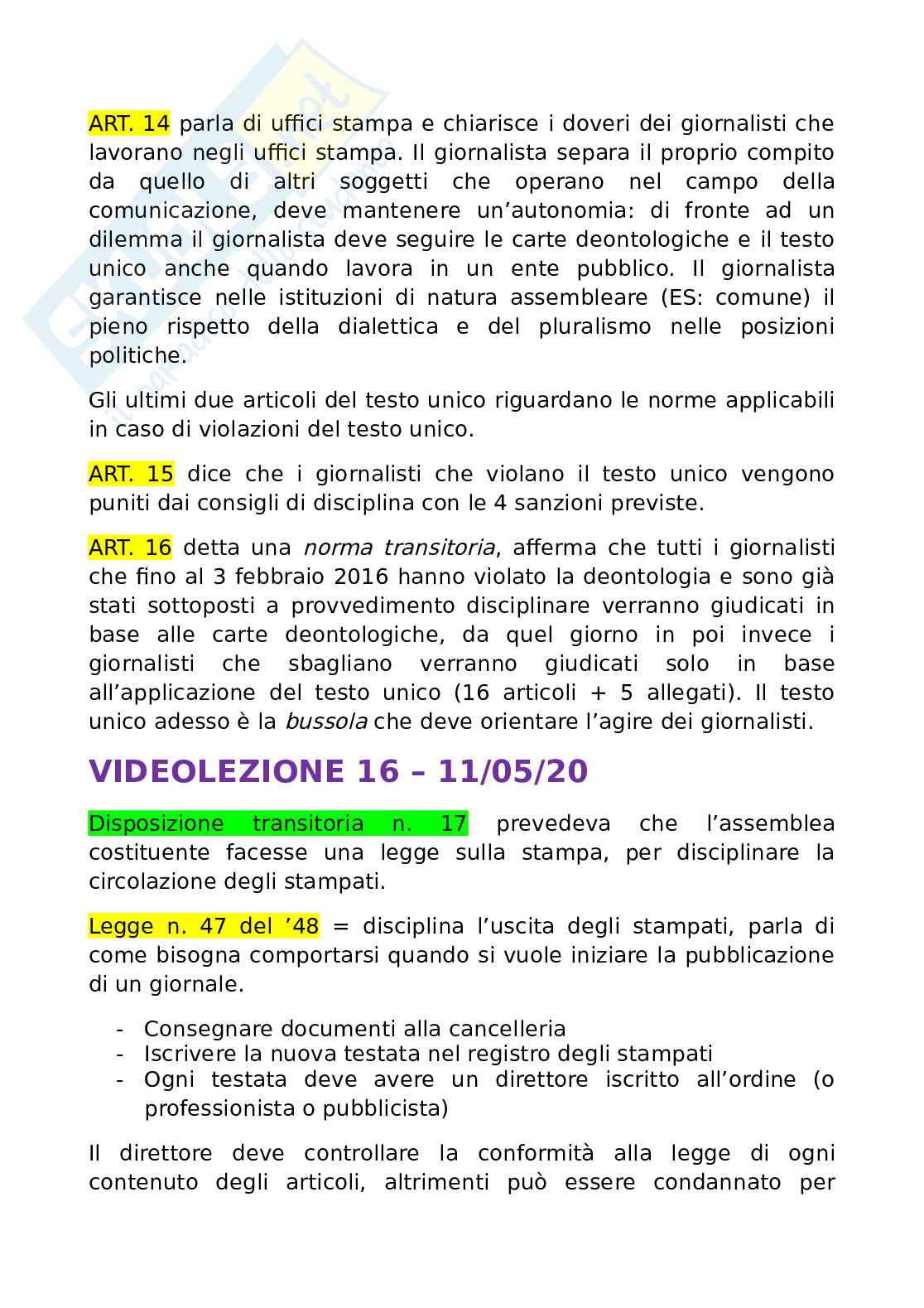 ART. 14 parla di uffici stampa e chiarisce i doveri dei giornalisti che lavorano negli uffici stampa. Il giornalista separa il proprio compito da quello di altri soggetti che operano nel campo della comunicazione, deve mantenere un'autonomia: di fronte ad un dilemma il giornalista deve seguire le carte deontologiche e il testo unico anche quando lavora in un ente pubblico. Il giornalista garantisce nelle istituzioni di natura assembleare (ES: comune) il pieno rispetto della dialettica e del pluralismo nelle posizioni politiche.

Gli ultimi due articoli del testo unico riguardano le norme applicabili in caso di violazioni del testo unico.

ART. 15 dice che i giornalisti che violano il testo unico vengono puniti dai consigli di disciplina con le 4 sanzioni previste.

ART. 16 detta una norma transitoria, afferma che tutti i giornalisti che fino al 3 febbraio 2016 hanno violato la deontologia e sono già stati sottoposti a provvedimento disciplinare verranno giudicati in base alle carte deontologiche, da quel giorno in poi invece i giornalisti che sbagliano verranno giudicati solo in base all'applicazione del testo unico (16 articoli + 5 allegati). Il testo unico adesso è la bussola che deve orientare l'agire dei giornalisti.

VIDEOLEZIONE 16 – 11/05/20

Disposizione transitoria n. 17 prevedeva che l'assemblea costituente facesse una legge sulla stampa, per disciplinare la circolazione degli stampati.

Legge n. 47 del '48 = disciplina l'uscita degli stampati, parla di come bisogna comportarsi quando si vuole iniziare la pubblicazione di un giornale.

- Consegnare documenti alla cancelleria
- Iscrivere la nuova testata nel registro degli stampati
- Ogni testata deve avere un direttore iscritto all'ordine (o professionista o pubblicista)

Il direttore deve controllare la conformità alla legge di ogni contenuto degli articoli, altrimenti può essere condannato per